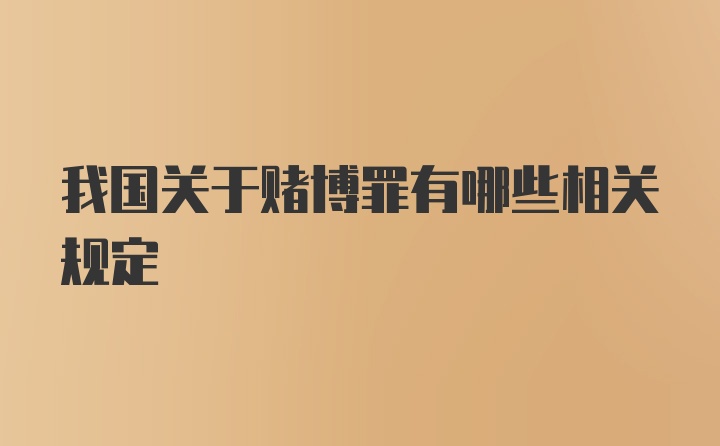 我国关于赌博罪有哪些相关规定